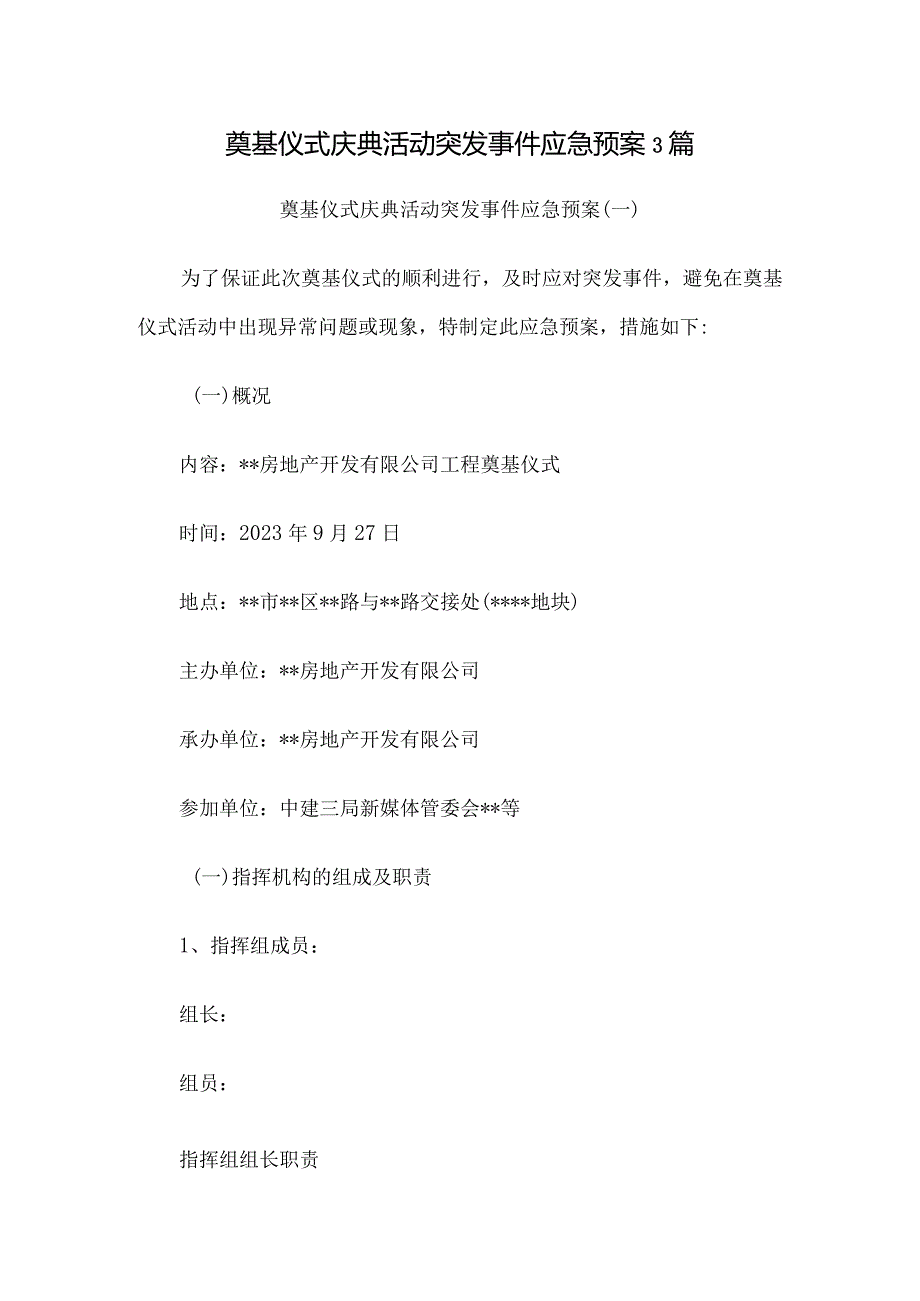 奠基仪式庆典活动突发事件应急预案3篇

奠基仪式庆典活动突发事件应急预案(一)

为了保证此次奠基仪式的顺利进行，及时应对突发事件，避免在奠基仪式活动中出现异常问题或现象，特制定此应急预案，措施如下:

(一)概况

内容：**房地产开发有限公司工程奠基仪式

时间：2023年9月27日

地点：**市**区**路与**路交接处(****地块)

主办单位：**房地产开发有限公司

承办单位：**房地产开发有限公司

参加单位：中建三局新媒体管委会**等

(一)指挥机构的组成及职责

1、指挥组成员：

组长：

组员：

指挥组组长职责